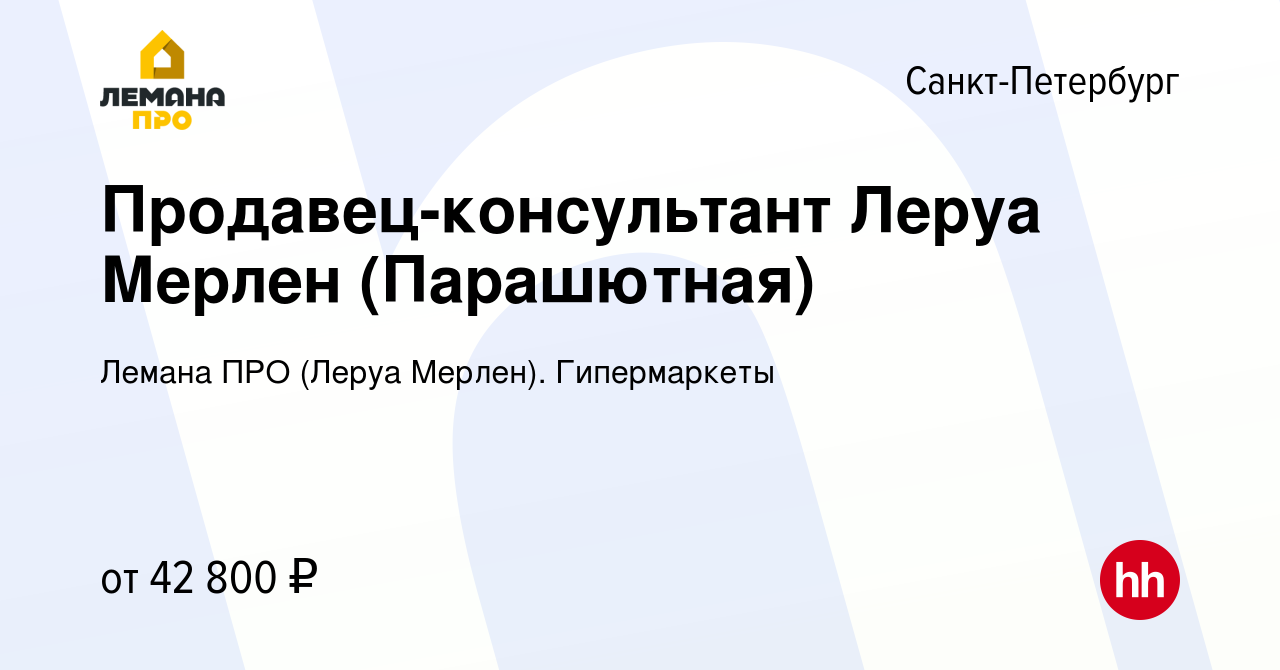 ЛЕМАНА ПРО

Санкт-Петербург

Продавец-консультант Леруа Мерлен (Парашютная)

Лемана ПРО (Леруа Мерлен). Гипермаркеты

от 42 800 ₽

hh